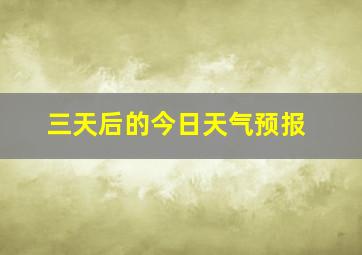 三天后的今日天气预报